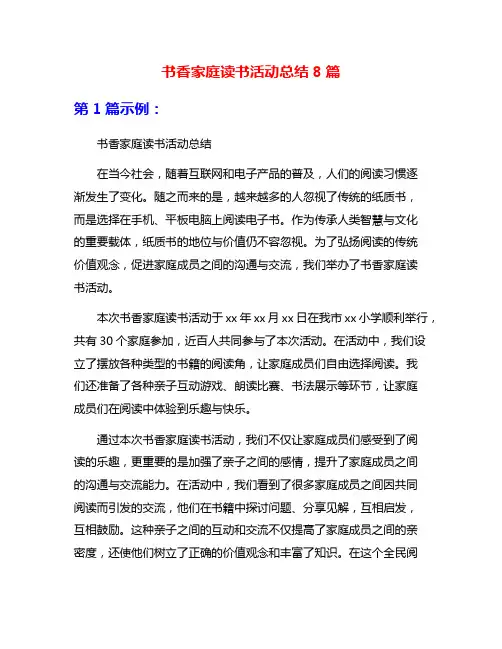 书香家庭读书活动总结 8 篇

第 1 篇示例：

书香家庭读书活动总结

在当今社会，随着互联网和电子产品的普及，人们的阅读习惯逐渐发生了变化。随之而来的是，越来越多的人忽视了传统的纸质书，而是选择在手机、平板电脑上阅读电子书。作为传承人类智慧与文化的重要载体，纸质书的地位与价值仍不容忽视。为了弘扬阅读的传统价值观念，促进家庭成员之间的沟通与交流，我们举办了书香家庭读书活动。

本次书香家庭读书活动于 xx 年 xx 月 xx 日在我市 xx 小学顺利举行，共有 30 个家庭参加，近百人共同参与了本次活动。在活动中，我们设立了摆放各种类型的书籍的阅读角，让家庭成员们自由选择阅读。我们还准备了各种亲子互动游戏、朗读比赛、书法展示等环节，让家庭成员们在阅读中体验到乐趣与快乐。

通过本次书香家庭读书活动，我们不仅让家庭成员们感受到了阅读的乐趣，更重要的是加强了亲子之间的感情，提升了家庭成员之间的沟通与交流能力。在活动中，我们看到了很多家庭成员之间因共同阅读而引发的交流，他们在书籍中探讨问题、分享见解，互相启发，互相鼓励。这种亲子之间的互动和交流不仅提高了家庭成员之间的亲密度，还使他们树立了正确的价值观念和丰富了知识。在这个全民阅